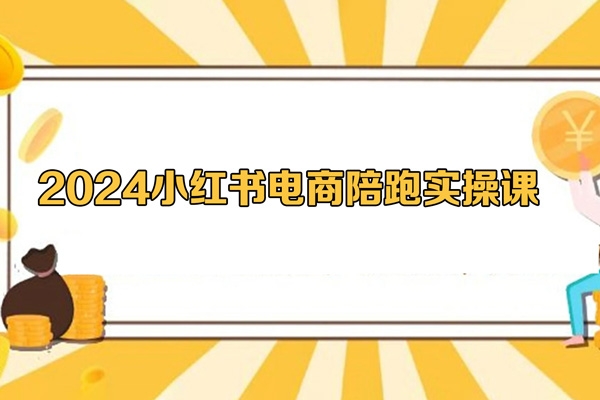 2024小红书电商陪跑实操课

¥